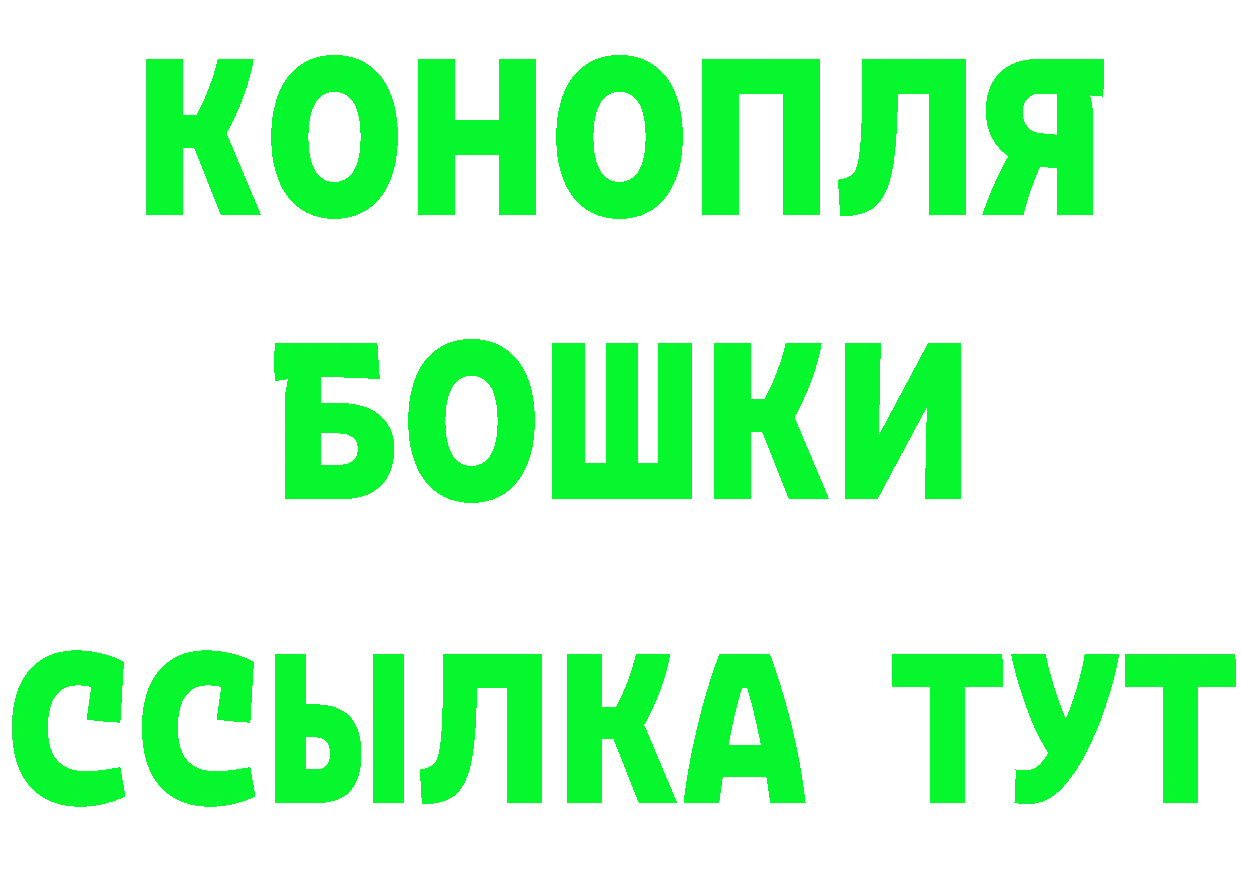 КОНОПЛЯ
БОШКИ
ССЫЛКА ТУТ